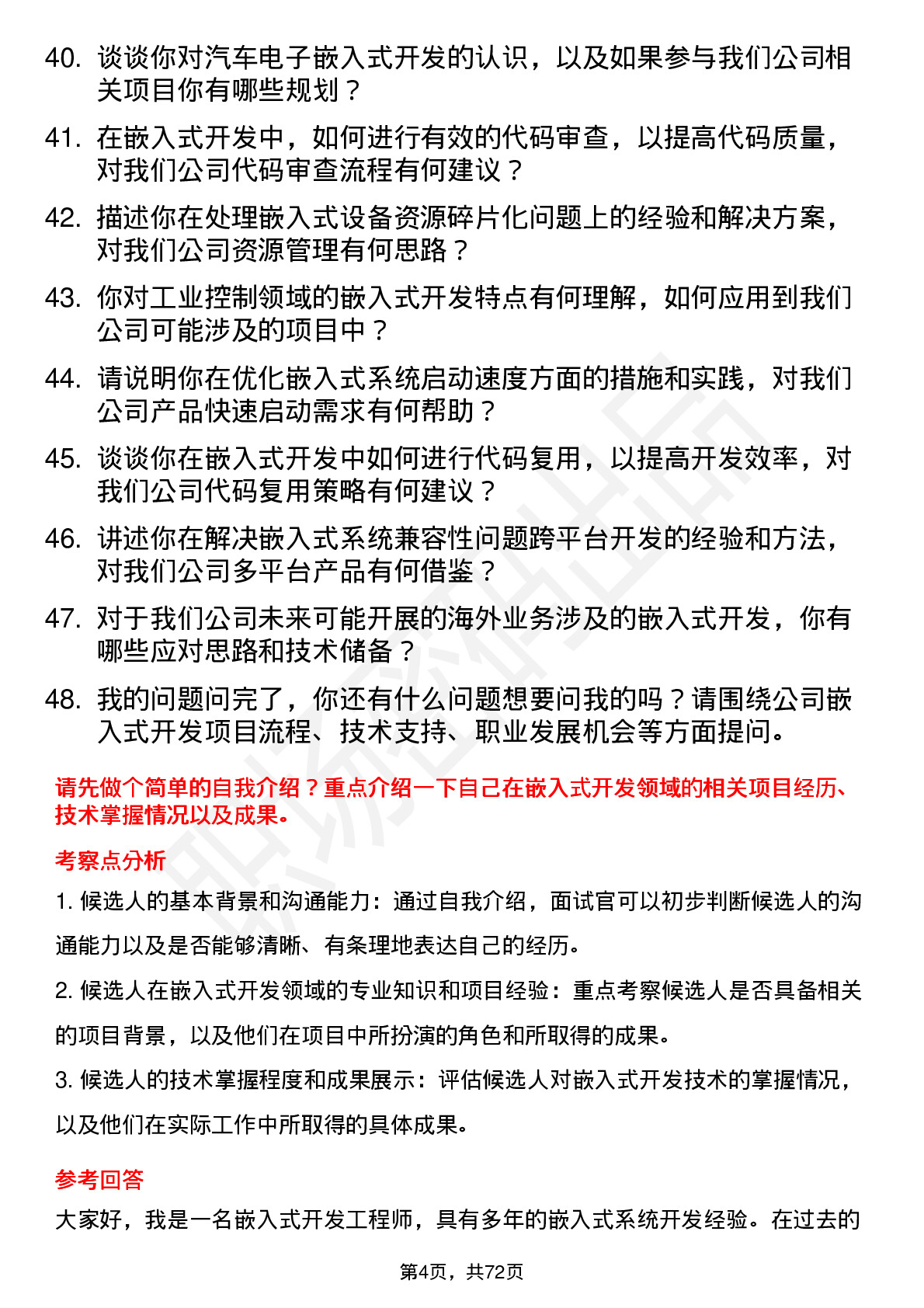 40. 谈谈你对汽车电子嵌入式开发的认识，以及如果参与我们公司相关项目你有哪些规划？

41. 在嵌入式开发中，如何进行有效的代码审查，以提高代码质量，对我们公司代码审查流程有何建议？

42. 描述你在处理嵌入式设备资源碎片化问题上的经验和解决方案，对我们公司资源管理有何思路？

43. 你对工业控制领域的嵌入式开发特点有何理解，如何应用到我们公司可能涉及的项目中？

44. 请说明你在优化嵌入式系统启动速度方面的措施和实践，对我们公司产品快速启动需求有何帮助？

45. 谈谈你在嵌入式开发中如何进行代码复用，以提高开发效率，对我们公司代码复用策略有何建议？

46. 讲述你在解决嵌入式系统兼容性问题跨平台开发的经验和方法，对我们公司多平台产品有何借鉴？

47. 对于我们公司未来可能开展的海外业务涉及的嵌入式开发，你有哪些应对思路和技术储备？

48. 我的问题问完了，你还有什么问题想要问我的吗？请围绕公司嵌入式开发项目流程、技术支持、职业发展机会等方面提问。

请先做个简单的自我介绍？重点介绍一下自己在嵌入式开发领域的相关项目经历、技术掌握情况以及成果。

考察点分析

1. 候选人的基本背景和沟通能力：通过自我介绍，面试官可以初步判断候选人的沟通能力以及是否能够清晰、有条理地表达自己的经历。

2. 候选人在嵌入式开发领域的专业知识和项目经验：重点考察候选人是否具备相关的项目背景，以及他们在项目中所扮演的角色和所取得的成果。

3. 候选人的技术掌握程度和成果展示：评估候选人对嵌入式开发技术的掌握情况，以及他们在实际工作中所取得的具体成果。

参考回答

大家好，我是一名嵌入式开发工程师，具有多年的嵌入式系统开发经验。在过去的

第4页，共72页